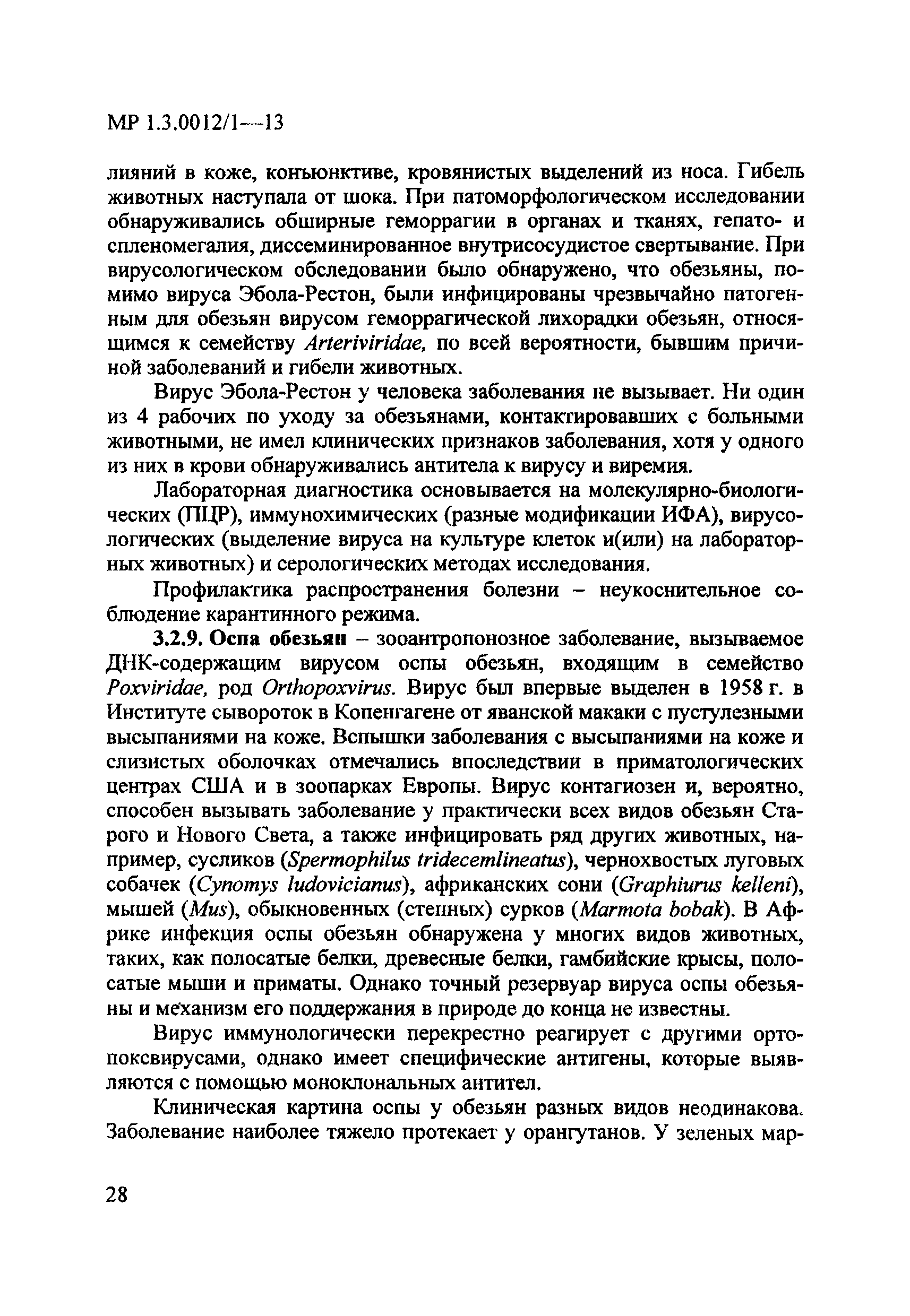 МР 1.3.0012/1—13

лияний в коже, конъюнктиве, кровянистых выделений из носа. Гибель животных наступала от шока. При патоморфологическом исследовании обнаруживались обширные геморрагии в органах и тканях, гепато- и спленомегалия, диссеминированное внутрисосудистое свертывание. При вирусологическом обследовании было обнаружено, что обезьяны, помимо вируса Эбола-Рестон, были инфицированы чрезвычайно патогенным для обезьян вирусом геморрагической лихорадки обезьян, относящимся к семейству Arteriviridae, по всей вероятности, бывшим причиной заболеваний и гибели животных.

Вирус Эбола-Рестон у человека заболевания не вызывает. Ни один из 4 рабочих по уходу за обезьянами, контактировавших с больными животными, не имел клинических признаков заболевания, хотя у одного из них в крови обнаруживались антитела к вирусу и виремия.

Лабораторная диагностика основывается на молекулярно-биологических (ПЦР), иммунохимических (разные модификации ИФА), вирусологических (выделение вируса на культуре клеток и(или) на лабораторных животных) и серологических методах исследования.

Профилактика распространения болезни – неукоснительное соблюдение карантинного режима.

3.2.9. Оспа обезьян – зооантропонозное заболевание, вызываемое ДНК-содержащим вирусом оспы обезьян, входящим в семейство Poxviridae, род Orthopoxvirus. Вирус был впервые выделен в 1958 г. в Институте сывороток в Копенгагене от яванской макаки с пустулезными высыпаниями на коже. Вспышки заболевания с высыпаниями на коже и слизистых оболочках отмечались впоследствии в приматологических центрах США и в зоопарках Европы. Вирус контагиозен и, вероятно, способен вызывать заболевание у практически всех видов обезьян Старого и Нового Света, а также инфицировать ряд других животных, например, сусликов (Spermophilus tridecemlineatus), чернохвостых луговых собачек (Cynomys ludovicianus), африканских сони (Graphiurus kelleni), мышей (Mus), обыкновенных (степных) сурков (Marmota bobak). В Африке инфекция оспы обезьян обнаружена у многих видов животных, таких, как полосатые белки, древесные белки, гамбийские крысы, полосатые мыши и приматы. Однако точный резервуар вируса оспы обезьяны и механизм его поддержания в природе до конца не известны.

Вирус иммунологически перекрестно реагирует с другими ортопоксвирусами, однако имеет специфические антигены, которые выявляются с помощью моноклональных антител.

Клиническая картина оспы у обезьян разных видов неодинакова. Заболевание наиболее тяжело протекает у орангутанов. У зеленых мар-

28